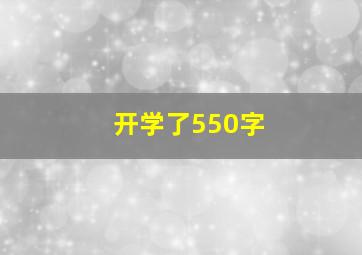 开学了550字